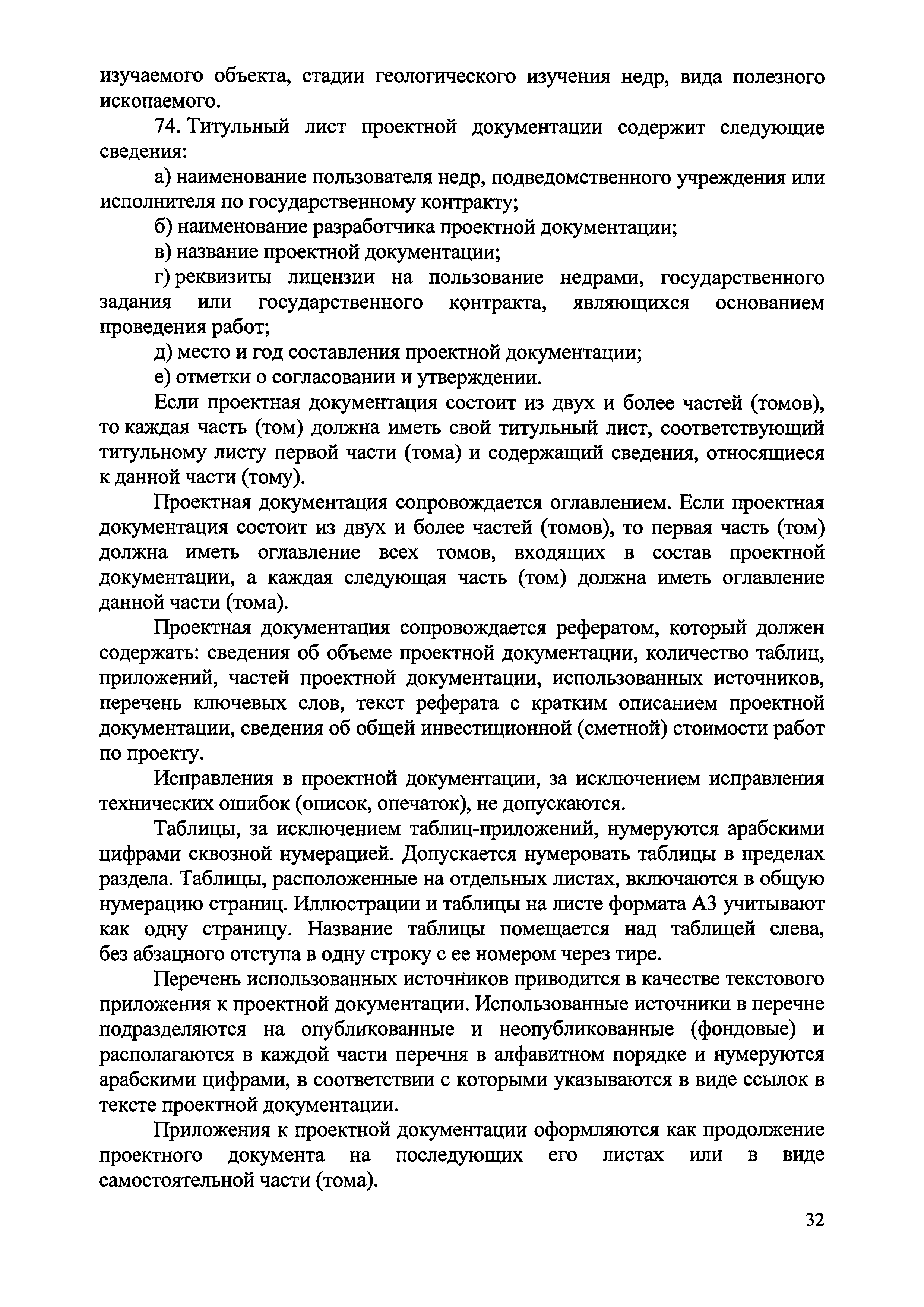 изучаемого объекта, стадии геологического изучения недр, вида полезного ископаемого.

74. Титульный лист проектной документации содержит следующие сведения:

а) наименование пользователя недр, подведомственного учреждения или исполнителя по государственному контракту;

б) наименование разработчика проектной документации;

в) название проектной документации;

г) реквизиты лицензии на пользование недрами, государственного задания или государственного контракта, являющихся основанием проведения работ;

д) место и год составления проектной документации;

е) отметки о согласовании и утверждении.

Если проектная документация состоит из двух и более частей (томов), то каждая часть (том) должна иметь свой титульный лист, соответствующий титульному листу первой части (тома) и содержащий сведения, относящиеся к данной части (тому).

Проектная документация сопровождается оглавлением. Если проектная документация состоит из двух и более частей (томов), то первая часть (том) должна иметь оглавление всех томов, входящих в состав проектной документации, а каждая следующая часть (том) должна иметь оглавление данной части (тома).

Проектная документация сопровождается рефератом, который должен содержать: сведения об объеме проектной документации, количество таблиц, приложений, частей проектной документации, использованных источников, перечень ключевых слов, текст реферата с кратким описанием проектной документации, сведения об общей инвестиционной (сметной) стоимости работ по проекту.

Исправления в проектной документации, за исключением исправления технических ошибок (описок, опечаток), не допускаются.

Таблицы, за исключением таблиц-приложений, нумеруются арабскими цифрами сквозной нумерацией. Допускается нумеровать таблицы в пределах раздела. Таблицы, расположенные на отдельных листах, включаются в общую нумерацию страниц. Иллюстрации и таблицы на листе формата А3 учитывают как одну страницу. Название таблицы помещается над таблицей слева, без абзацного отступа в одну строку с ее номером через тире.

Перечень использованных источников приводится в качестве текстового приложения к проектной документации. Использованные источники в перечне подразделяются на опубликованные и неопубликованные (фондовые) и располагаются в каждой части перечня в алфавитном порядке и нумеруются арабскими цифрами, в соответствии с которыми указываются в виде ссылок в тексте проектной документации.

Приложения к проектной документации оформляются как продолжение проектного документа на последующих его листах или в виде самостоятельной части (тома).

32